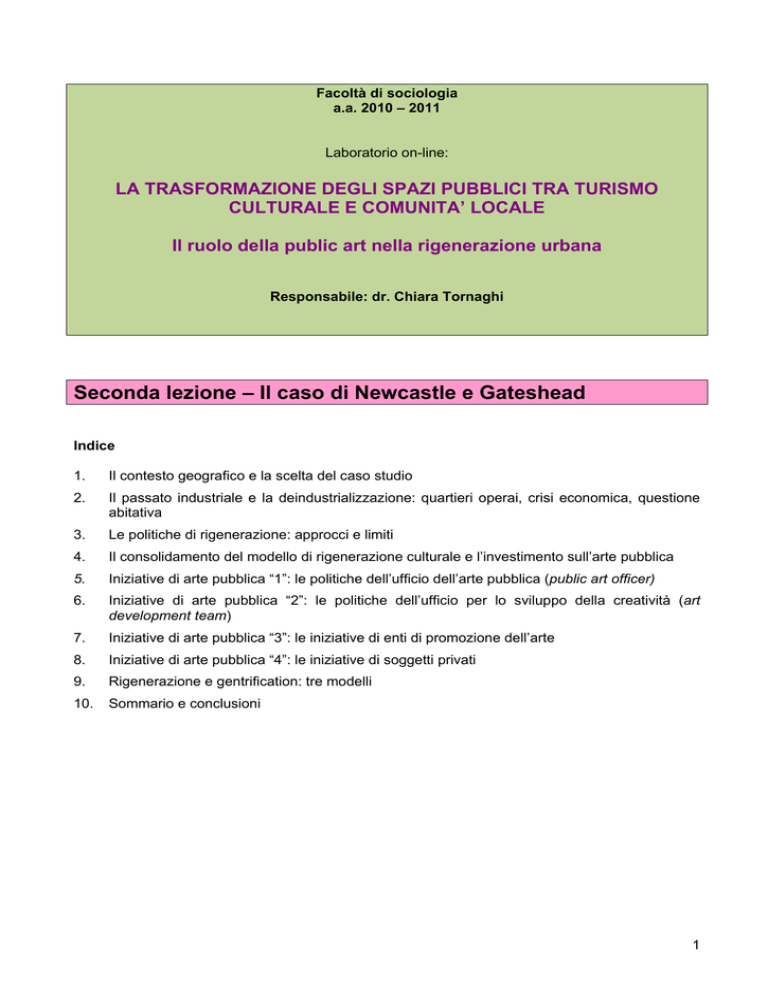 Facoltà di sociologia
a.a. 2010 – 2011

Laboratorio on-line:

LA TRASFORMAZIONE DEGLI SPAZI PUBBLICI TRA TURISMO CULTURALE E COMUNITA' LOCALE

Il ruolo della public art nella rigenerazione urbana

Responsabile: dr. Chiara Tornaghi

Seconda lezione – Il caso di Newcastle e Gateshead

Indice

1. Il contesto geografico e la scelta del caso studio

2. Il passato industriale e la deindustrializzazione: quartieri operai, crisi economica, questione abitativa

3. Le politiche di rigenerazione: approcci e limiti

4. Il consolidamento del modello di rigenerazione culturale e l'investimento sull'arte pubblica

5. Iniziative di arte pubblica "1": le politiche dell'ufficio dell'arte pubblica (public art officer)

6. Iniziative di arte pubblica "2": le politiche dell'ufficio per lo sviluppo della creatività (art development team)

7. Iniziative di arte pubblica "3": le iniziative di enti di promozione dell'arte

8. Iniziative di arte pubblica "4": le iniziative di soggetti privati

9. Rigenerazione e gentrification: tre modelli

10. Sommario e conclusioni

1